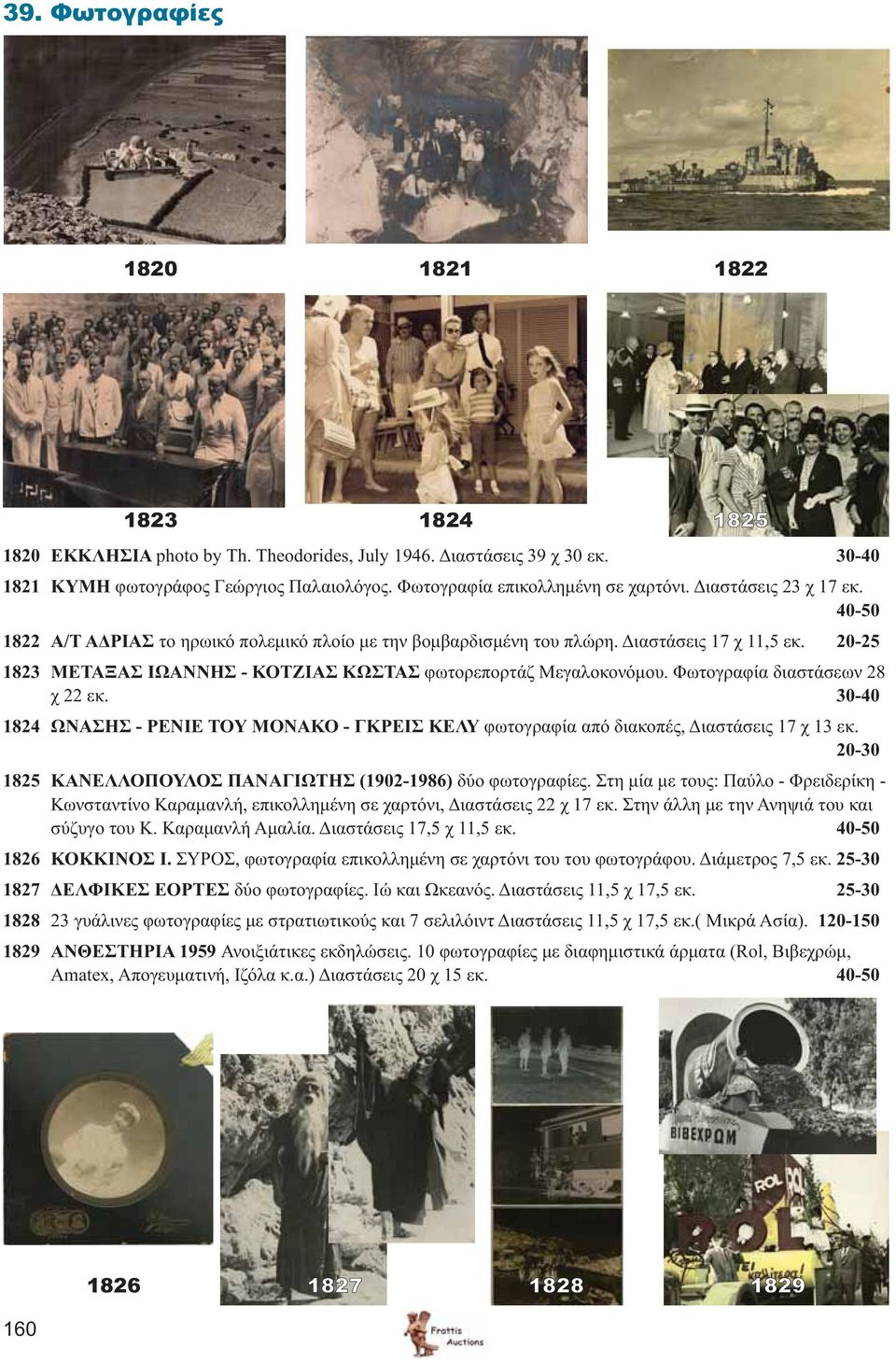 39. Φωτογραφίες

1820

1821

1822

1823

1824

1825

1820 ΕΚΚΛΗΣΙΑ photo by Th. Theodorides, July 1946. Διαστάσεις 39 χ 30 εκ. 30-40

1821 ΚΥΜΗ φωτογράφος Γεώργιος Παλαιολόγος. Φωτογραφία επικολλημένη σε χαρτόνι. Διαστάσεις 23 χ 17 εκ. 40-50

1822 Α/Τ ΑΔΡΙΑΣ το ηρωικό πολεμικό πλοίο με την βομβαρδισμένη του πλώρη. Διαστάσεις 17 χ 11,5 εκ. 20-25

1823 ΜΕΤΑΞΑΣ ΙΩΑΝΝΗΣ - ΚΟΤΖΙΑΣ ΚΩΣΤΑΣ φωτορεπορτάζ Μεγαλοκονόμου. Φωτογραφία διαστάσεων 28 χ 22 εκ. 30-40

1824 ΩΝΑΣΗΣ - ΡΕΝΙΕ ΤΟΥ ΜΟΝΑΚΟ - ΓΚΡΕΙΣ ΚΕΛΥ φωτογραφία από διακοπές, Διαστάσεις 17 χ 13 εκ. 20-30

1825 ΚΑΝΕΛΛΟΠΟΥΛΟΣ ΠΑΝΑΓΙΩΤΗΣ (1902-1986) δύο φωτογραφίες. Στη μία με τους: Παύλο - Φρειδερίκη - Κωνσταντίνο Καραμανλή, επικολλημένη σε χαρτόνι, Διαστάσεις 22 χ 17 εκ. Στην άλλη με την Ανηψιά του και σύζυγο του Κ. Καραμανλή Αμαλία. Διαστάσεις 17,5 χ 11,5 εκ. 40-50

1826 ΚΟΚΚΙΝΟΣ Ι. ΣΥΡΟΣ, φωτογραφία επικολλημένη σε χαρτόνι του του φωτογράφου. Διάμετρος 7,5 εκ. 25-30

1827 ΔΕΛΦΙΚΕΣ ΕΟΡΤΕΣ δύο φωτογραφίες. Ιώ και Ωκεανός. Διαστάσεις 11,5 χ 17,5 εκ. 25-30

1828 23 γυάλινες φωτογραφίες με στρατιωτικούς και 7 σελιλόιντ Διαστάσεις 11,5 χ 17,5 εκ.( Μικρά Ασία). 120-150

1829 ΑΝΘΕΣΤΗΡΙΑ 1959 Ανοιξιάτικες εκδηλώσεις. 10 φωτογραφίες με διαφημιστικά άρματα (Rol, Βιβεχρώμ, Amatex, Απογευματινή, Ιζόλα κ.α.) Διαστάσεις 20 χ 15 εκ. 40-50

ΒΙΒΕΧΡΩΜ

ROL

1826

1827

1828

1829

160

Frattis Auctions